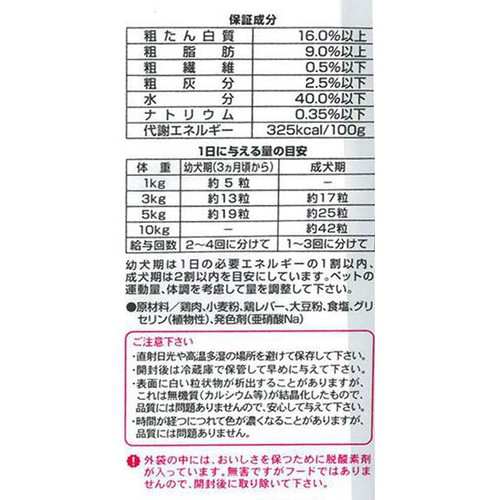 保証成分

| 粗たん白質 | 16.0%以上 |
|---|---|
| 粗脂肪 | 9.0%以上 |
| 粗繊維 | 0.5%以下 |
| 粗灰分 | 2.5%以下 |
| 水分 | 40.0%以下 |
| ナトリウム | 0.35%以下 |
| 代謝エネルギー | 325kcal/100g |

1日に与える量の目安

| 体重 | 幼犬期(3ヵ月頃から) | 成犬期 |
|---|---|---|
| 1kg | 約5粒 | ー |
| 3kg | 約13粒 | 約17粒 |
| 5kg | 約19粒 | 約25粒 |
| 10kg | ー | 約42粒 |
| 給与回数 | 2～4回に分けて | 1～3回に分けて |

幼犬期は1日の必要エネルギーの1割以内、成犬期は2割以内を目安にしています。ペットの運動量、体調を考慮して量を調整して下さい。

●原材料／鶏肉、小麦粉、鶏レバー、大豆粉、食塩、グリセリン(植物性)、発色剤(亜硝酸Na)

ご注意下さい
・直射日光や高温多湿の場所を避けて保存して下さい。
・開封後は冷蔵庫で保管して早めに与えて下さい。
・表面に白い粒状物が析出することがありますが、これは無機質(カルシウム等)が結晶化したもので、品質には問題ありませんので、安心して与えて下さい。
・時間が経つにつれて色が濃くなることがありますが、品質には問題ありません。

! 外袋の中には、おいしさを保つために脱酸素剤が入っています。無害ですがフードではありませんので、開封後に取り除いて下さい。